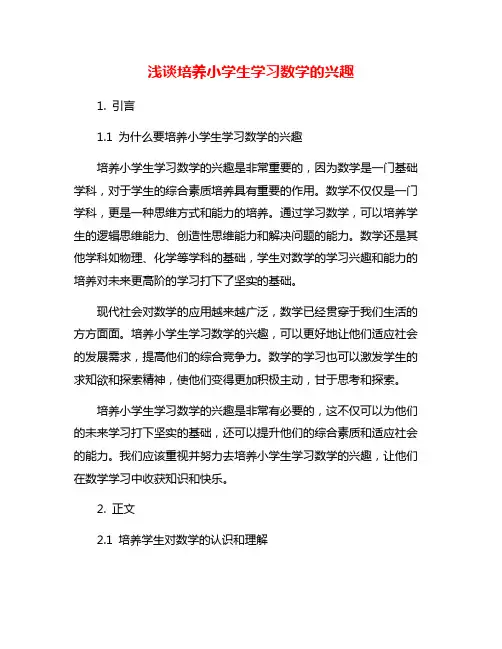 浅谈培养小学生学习数学的兴趣

1. 引言

1.1 为什么要培养小学生学习数学的兴趣

培养小学生学习数学的兴趣是非常重要的，因为数学是一门基础学科，对于学生的综合素质培养具有重要的作用。数学不仅仅是一门学科，更是一种思维方式和能力的培养。通过学习数学，可以培养学生的逻辑思维能力、创造性思维能力和解决问题的能力。数学还是其他学科如物理、化学等学科的基础，学生对数学的学习兴趣和能力的培养对未来更高阶的学习打下了坚实的基础。

现代社会对数学的应用越来越广泛，数学已经贯穿于我们生活的方方面面。培养小学生学习数学的兴趣，可以更好地让他们适应社会的发展需求，提高他们的综合竞争力。数学的学习也可以激发学生的求知欲和探索精神，使他们变得更加积极主动，甘于思考和探索。

培养小学生学习数学的兴趣是非常有必要的，这不仅可以为他们的未来学习打下坚实的基础，还可以提升他们的综合素质和适应社会的能力。我们应该重视并努力去培养小学生学习数学的兴趣，让他们在数学学习中收获知识和快乐。

2. 正文

2.1 培养学生对数学的认识和理解